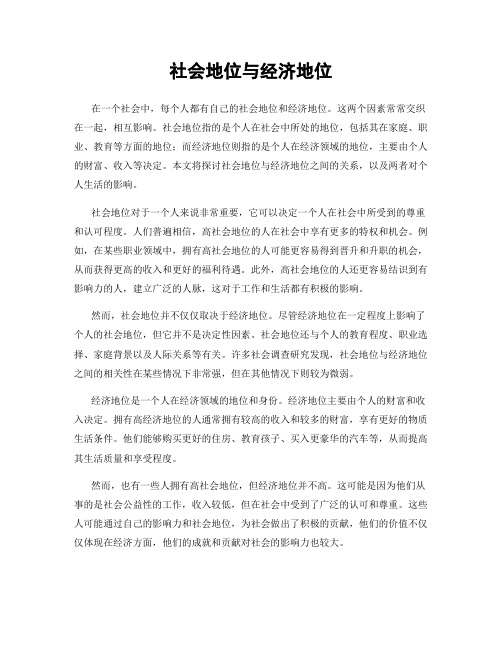 社会地位与经济地位

在一个社会中，每个人都有自己的社会地位和经济地位。这两个因素常常交织在一起，相互影响。社会地位指的是个人在社会中所处的地位，包括其在家庭、职业、教育等方面的地位；而经济地位则指的是个人在经济领域的地位，主要由个人的财富、收入等决定。本文将探讨社会地位与经济地位之间的关系，以及两者对个人生活的影响。

社会地位对于一个人来说非常重要，它可以决定一个人在社会中所受到的尊重和认可程度。人们普遍相信，高社会地位的人在社会中享有更多的特权和机会。例如，在某些职业领域中，拥有高社会地位的人可能更容易得到晋升和升职的机会，从而获得更高的收入和更好的福利待遇。此外，高社会地位的人还更容易结识到有影响力的人，建立广泛的人脉，这对于工作和生活都有积极的影响。

然而，社会地位并不仅仅取决于经济地位。尽管经济地位在一定程度上影响了个人的社会地位，但它并不是决定性因素。社会地位还与个人的教育程度、职业选择、家庭背景以及人际关系等有关。许多社会调查研究发现，社会地位与经济地位之间的相关性在某些情况下非常强，但在其他情况下则较为微弱。

经济地位是一个人在经济领域的地位和身份。经济地位主要由个人的财富和收入决定。拥有高经济地位的人通常拥有较高的收入和较多的财富，享有更好的物质生活条件。他们能够购买更好的住房、教育孩子、买入更豪华的汽车等，从而提高其生活质量和享受程度。

然而，也有一些人拥有高社会地位，但经济地位并不高。这可能是因为他们从事的是社会公益性的工作，收入较低，但在社会中受到了广泛的认可和尊重。这些人可能通过自己的影响力和社会地位，为社会做出了积极的贡献，他们的价值不仅仅体现在经济方面，他们的成就和贡献对社会的影响力也较大。